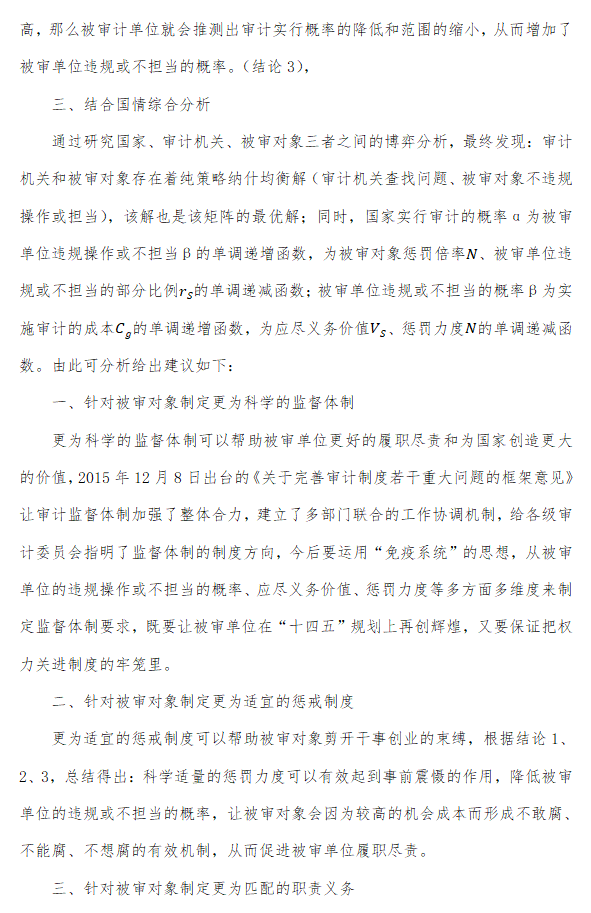 高，那么被审计单位就会推测出审计实行概率的降低和范围的缩小，从而增加了被审单位违规或不担当的概率。(结论 3),

三、结合国情综合分析

通过研究国家、审计机关、被审对象三者之间的博弈分析，最终发现：审计机关和被审对象存在着纯策略纳什均衡解（审计机关查找问题、被审对象不违规操作或担当），该解也是该矩阵的最优解；同时，国家实行审计的概率 α 为被审单位违规操作或不担当 β 的单调递增函数，为被审对象惩罚倍率$N$、被审单位违规或不担当的部分比例$r_S$的单调递减函数；被审单位违规或不担当的概率 β 为实施审计的成本$C_g$的单调递增函数，为应尽义务价值$V_S$、惩罚力度$N$的单调递减函数。由此可分析给出建议如下：

一、针对被审对象制定更为科学的监督体制

更为科学的监督体制可以帮助被审单位更好的履职尽责和为国家创造更大的价值，2015 年 12 月 8 日出台的《关于完善审计制度若干重大问题的框架意见》让审计监督体制加强了整体合力，建立了多部门联合的工作协调机制，给各级审计委员会指明了监督体制的制度方向，今后要运用“免疫系统”的思想，从被审单位的违规操作或不担当的概率、应尽义务价值、惩罚力度等多方面多维度来制定监督体制要求，既要让被审单位在“十四五”规划上再创辉煌，又要保证把权力关进制度的牢笼里。

二、针对被审对象制定更为适宜的惩戒制度

更为适宜的惩戒制度可以帮助被审对象剪开干事创业的束缚，根据结论 1、2、3，总结得出：科学适量的惩罚力度可以有效起到事前震慑的作用，降低被审单位的违规或不担当的概率，让被审对象会因为较高的机会成本而形成不敢腐、不能腐、不想腐的有效机制，从而促进被审单位履职尽责。

三、针对被审对象制定更为匹配的职责义务